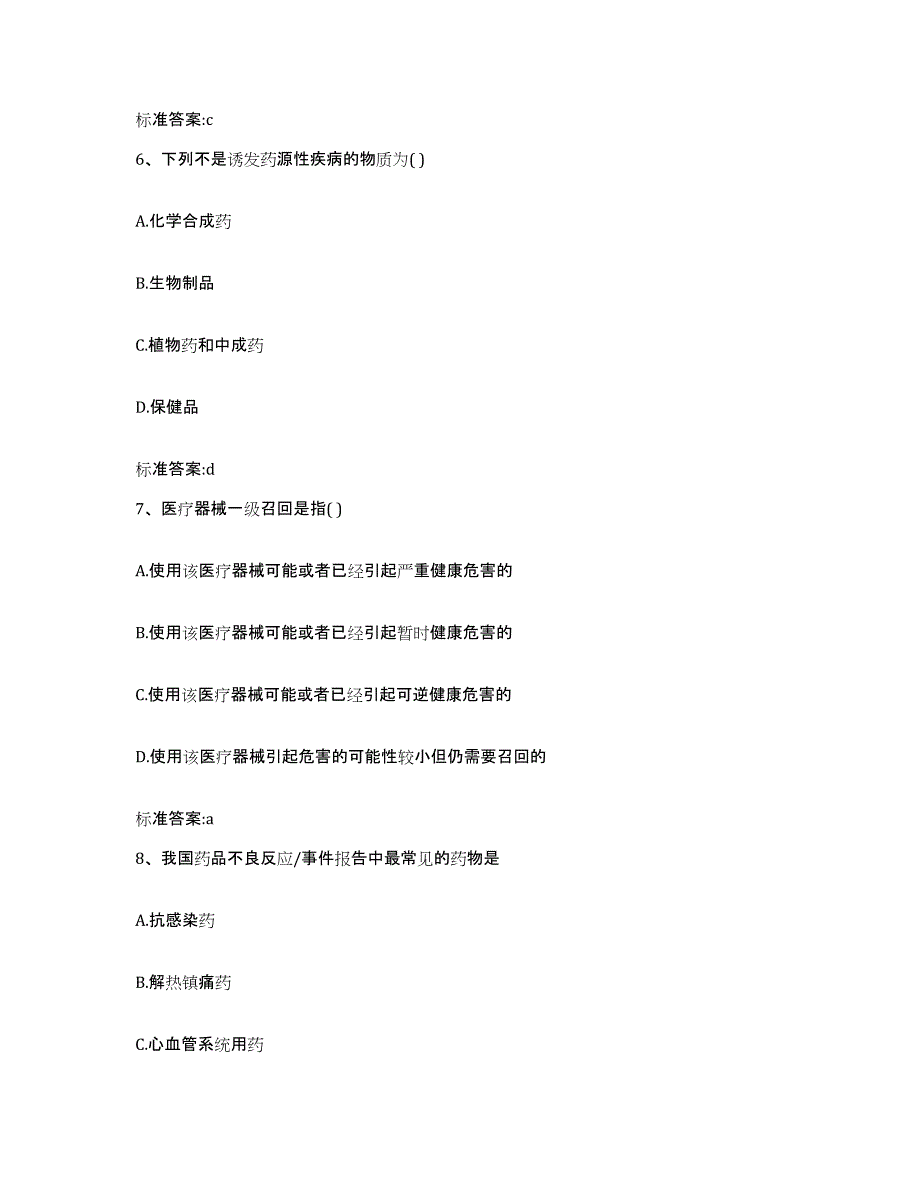 标准答案:c

6、下列不是诱发药源性疾病的物质为( )

A.化学合成药

B.生物制品

C.植物药和中成药

D.保健品

标准答案:d

7、医疗器械一级召回是指( )

A.使用该医疗器械可能或者已经引起严重健康危害的

B.使用该医疗器械可能或者已经引起暂时健康危害的

C.使用该医疗器械可能或者已经引起可逆健康危害的

D.使用该医疗器械引起危害的可能性较小但仍需要召回的

标准答案:a

8、我国药品不良反应/事件报告中最常见的药物是

A.抗感染药

B.解热镇痛药

C.心血管系统用药